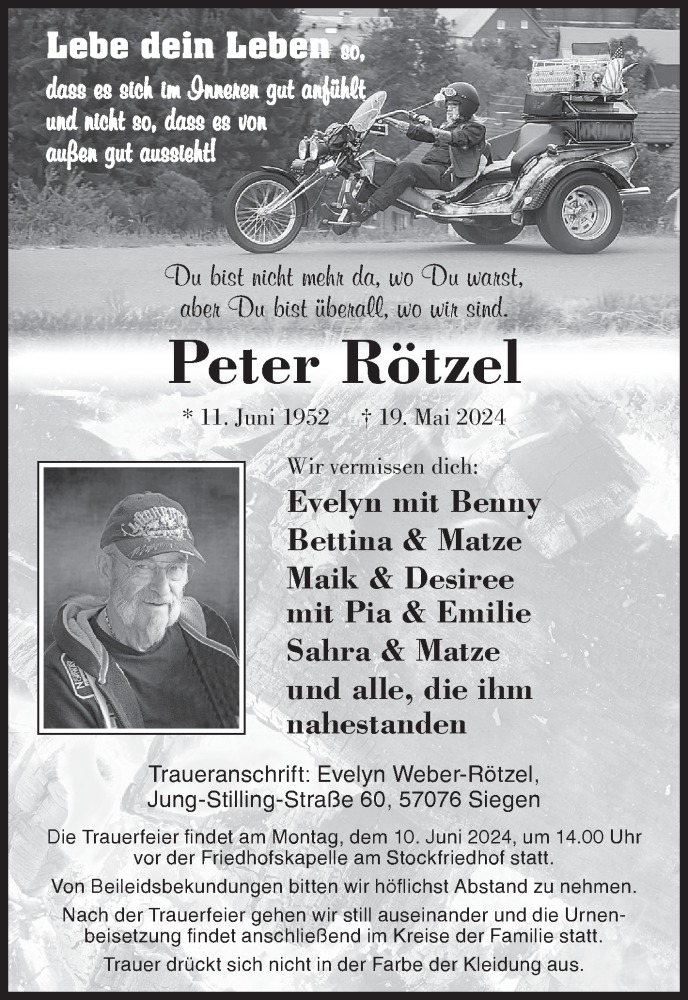 Lebe dein Leben so, dass es sich im Inneren gut anfühlt und nicht so, dass es von außen gut aussieht!

Du bist nicht mehr da, wo Du warst, aber Du bist überall, wo wir sind.

Peter Rötzel

* 11. Juni 1952 † 19. Mai 2024

Wir vermissen dich:
Evelyn mit Benny
Bettina & Matze
Maik & Desiree
mit Pia & Emilie
Sahra & Matze
und alle, die ihm nahestanden

Traueranschrift: Evelyn Weber-Rötzel, Jung-Stilling-Straße 60, 57076 Siegen

Die Trauerfeier findet am Montag, dem 10. Juni 2024, um 14.00 Uhr vor der Friedhofskapelle am Stockfriedhof statt.

Von Beileidsbekundungen bitten wir höflichst Abstand zu nehmen.

Nach der Trauerfeier gehen wir still auseinander und die Urnenbeisetzung findet anschließend im Kreise der Familie statt.

Trauer drückt sich nicht in der Farbe der Kleidung aus.